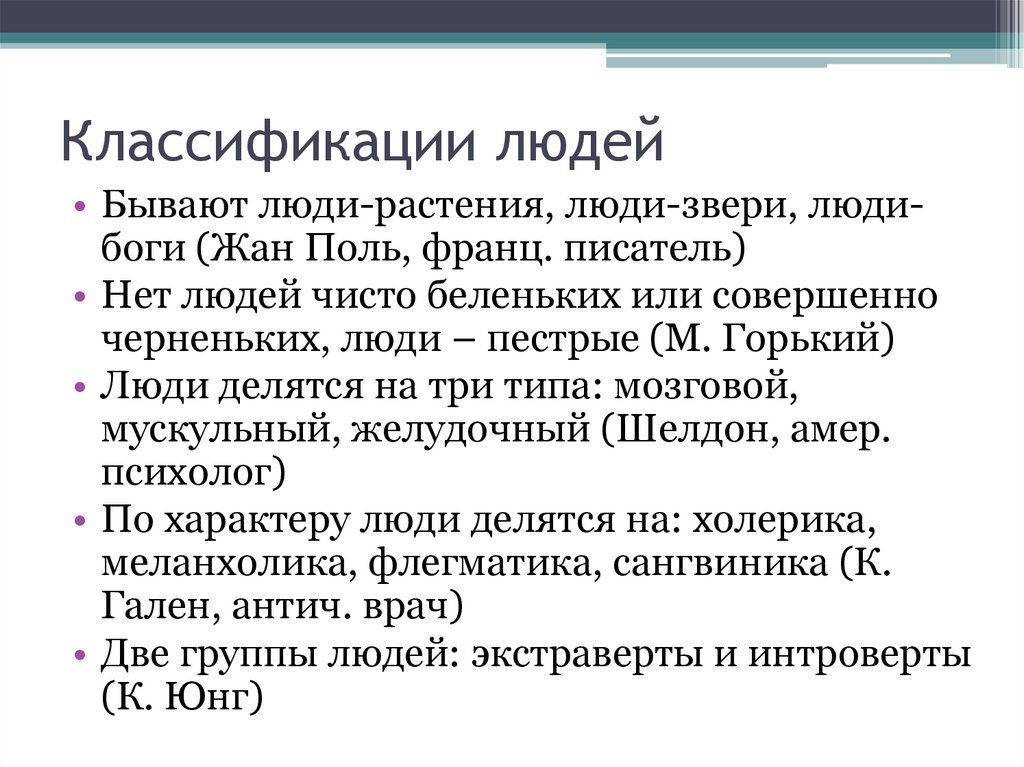 Классификации людей

• Бывают люди-растения, люди-звери, люди-боги (Жан Поль, франц. писатель)
• Нет людей чисто беленьких или совершенно черненьких, люди – пестрые (М. Горький)
• Люди делятся на три типа: мозговой, мускульный, желудочный (Шелдон, амер. психолог)
• По характеру люди делятся на: холерика, меланхолика, флегматика, сангвиника (К. Гален, антич. врач)
• Две группы людей: экстраверты и интроверты (К. Юнг)